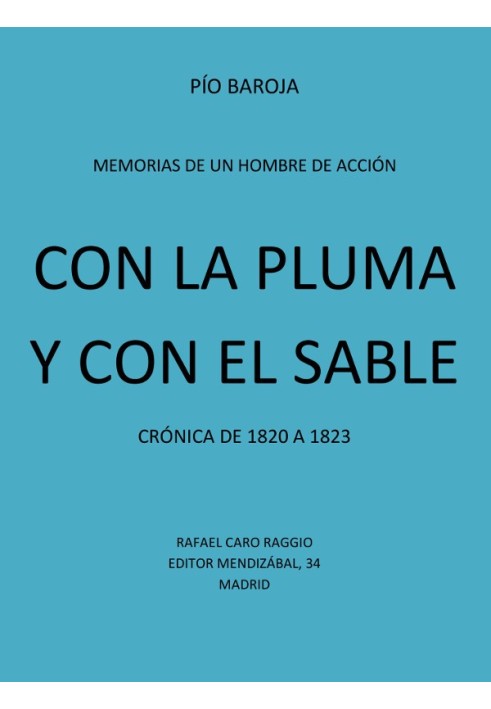 PÍO BAROJA

MEMORIAS DE UN HOMBRE DE ACCIÓN

CON LA PLUMA Y CON EL SABLE

CRÓNICA DE 1820 A 1823

RAFAEL CARO RAGGIO
EDITOR MENDIZÁBAL, 34
MADRID